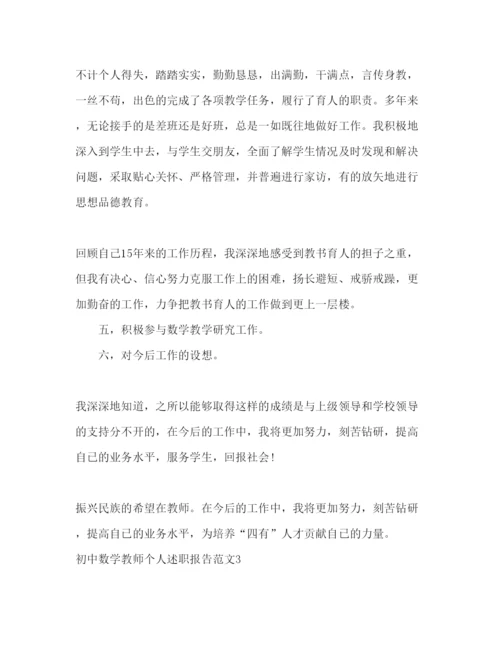 不计个人得失，踏踏实实，勤勤恳恳，出满勤，干满点，言传身教，一丝不苟，出色的完成了各项教学任务，履行了育人的职责。多年来，无论接手的是差班还是好班，总是一如既往地做好工作。我积极地深入到学生中去，与学生交朋友，全面了解学生情况及时发现和解决问题，采取贴心关怀、严格管理，并普遍进行家访，有的放矢地进行思想品德教育。

回顾自己15年来的工作历程，我深深地感受到教书育人的担子之重，但我有决心、信心努力克服工作上的困难，扬长避短、戒骄戒躁，更加勤奋的工作，力争把教书育人的工作做到更上一层楼。

五，积极参与数学教学研究工作。

六，对今后工作的设想。

我深深地知道，之所以能够取得这样的成绩是与上级领导和学校领导的支持分不开的，在今后的工作中，我将更加努力，刻苦钻研，提高自己的业务水平，服务学生，回报社会！

振兴民族的希望在教师。在今后的工作中，我将更加努力，刻苦钻研，提高自己的业务水平，为培养“四有”人才贡献自己的力量。

初中数学教师个人述职报告范文3